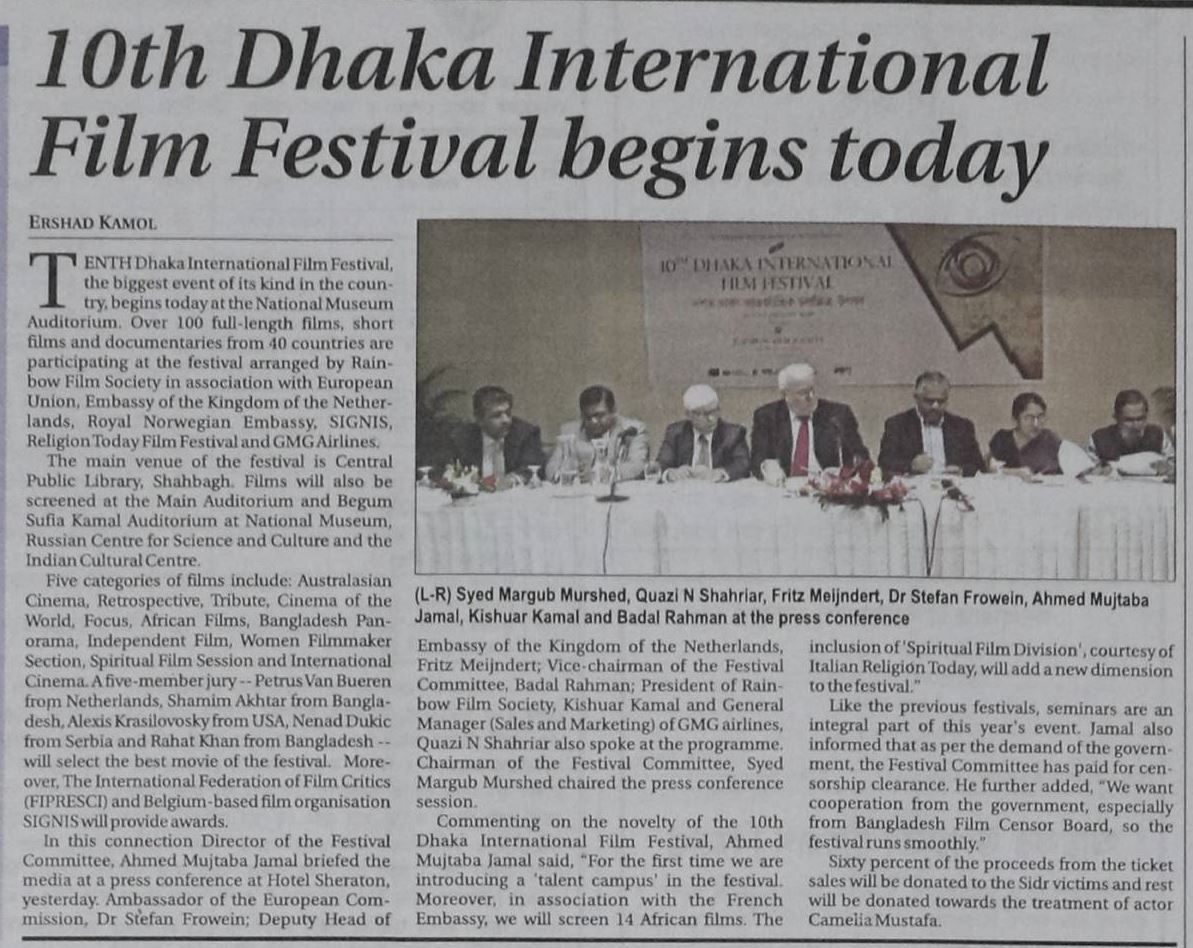 10th Dhaka International Film Festival begins today

ERSHAD KAMOL

TENTH Dhaka International Film Festival, the biggest event of its kind in the country, begins today at the National Museum Auditorium. Over 100 full-length films, short films and documentaries from 40 countries are participating at the festival arranged by Rainbow Film Society in association with European Union, Embassy of the Kingdom of the Netherlands, Royal Norwegian Embassy, SIGNIS, Religion Today Film Festival and GMG Airlines.

The main venue of the festival is Central Public Library, Shahbagh. Films will also be screened at the Main Auditorium and Begum Sufia Kamal Auditorium at National Museum, Russian Centre for Science and Culture and the Indian Cultural Centre.

Five categories of films include: Australasian Cinema, Retrospective, Tribute, Cinema of the World, Focus, African Films, Bangladesh Panorama, Independent Film, Women Filmmaker Section, Spiritual Film Session and International Cinema. A five-member jury -- Petrus Van Bueren from Netherlands, Shamim Akhtar from Bangladesh, Alexis Krasilovosky from USA, Nenad Dukic from Serbia and Rahat Khan from Bangladesh -- will select the best movie of the festival. Moreover, The International Federation of Film Critics (FIPRESCI) and Belgium-based film organisation SIGNIS will provide awards.

In this connection Director of the Festival Committee, Ahmed Mujtaba Jamal briefed the media at a press conference at Hotel Sheraton, yesterday. Ambassador of the European Commission, Dr Stefan Frowein; Deputy Head of Embassy of the Kingdom of the Netherlands, Fritz Meijndert; Vice-chairman of the Festival Committee, Badal Rahman; President of Rainbow Film Society, Kishuar Kamal and General Manager (Sales and Marketing) of GMG airlines, Quazi N Shahriar also spoke at the programme. Chairman of the Festival Committee, Syed Margub Murshed chaired the press conference session.

Commenting on the novelty of the 10th Dhaka International Film Festival, Ahmed Mujtaba Jamal said, "For the first time we are introducing a 'talent campus' in the festival. Moreover, in association with the French Embassy, we will screen 14 African films. The inclusion of 'Spiritual Film Division', courtesy of Italian Religion Today, will add a new dimension to the festival."

Like the previous festivals, seminars are an integral part of this year's event. Jamal also informed that as per the demand of the government, the Festival Committee has paid for censorship clearance. He further added, "We want cooperation from the government, especially from Bangladesh Film Censor Board, so the festival runs smoothly."

Sixty percent of the proceeds from the ticket sales will be donated to the Sidr victims and rest will be donated towards the treatment of actor Camelia Mustafa.

10TH DHAKA INTERNATIONAL FILM FESTIVAL

(L-R) Syed Margub Murshed, Quazi N Shahriar, Fritz Meijndert, Dr Stefan Frowein, Ahmed Mujtaba Jamal, Kishuar Kamal and Badal Rahman at the press conference